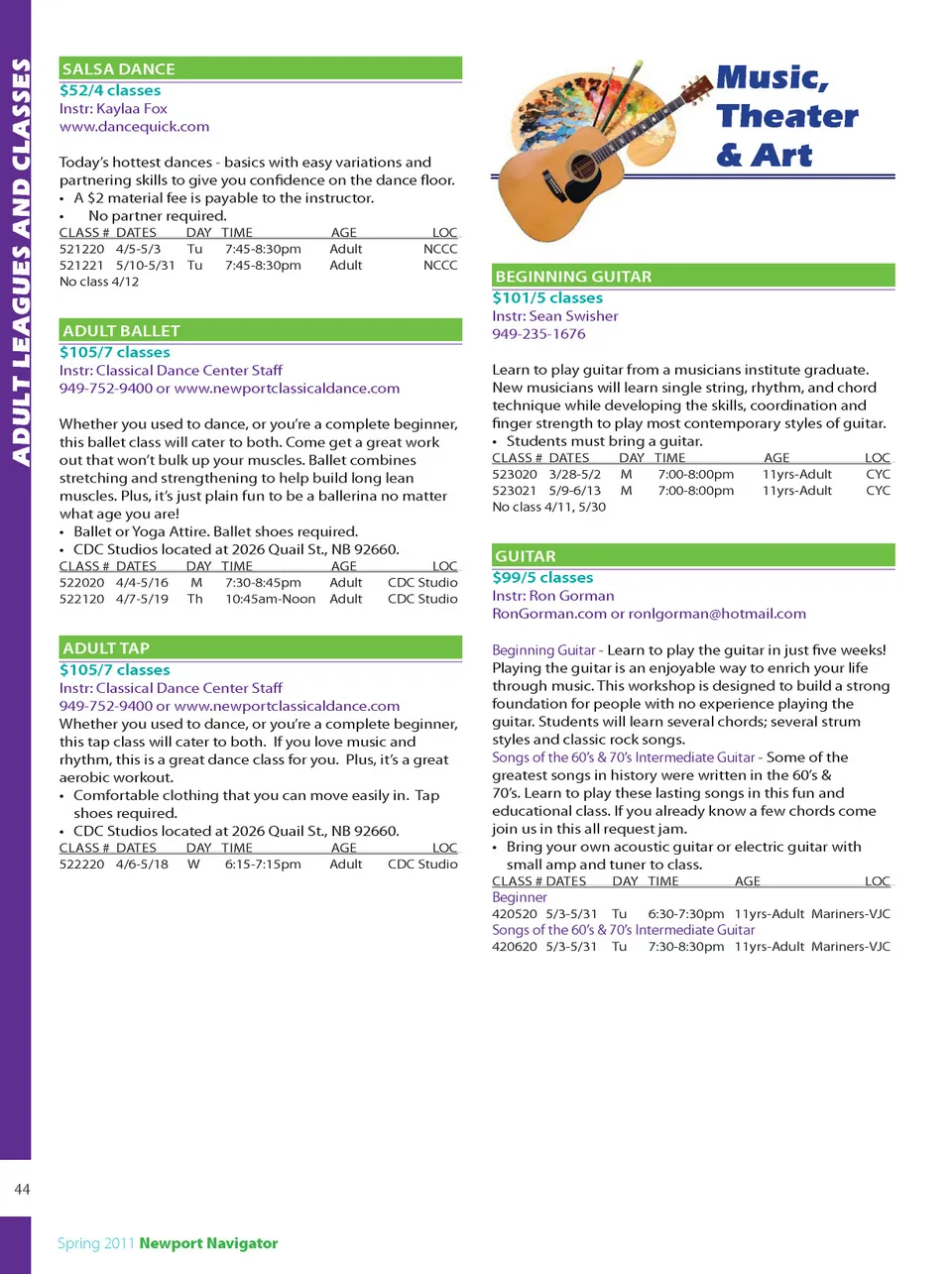 ADULT LEAGUES AND CLASSES

SALSA DANCE
$52/4 classes
Instr: Kaylaa Fox
www.dancequick.com

Today's hottest dances - basics with easy variations and partnering skills to give you confidence on the dance floor.
• A $2 material fee is payable to the instructor.
• No partner required.

| CLASS # | DATES | DAY | TIME | AGE | LOC |
|---|---|---|---|---|---|
| 521220 | 4/5-5/3 | Tu | 7:45-8:30pm | Adult | NCCC |
| 521221 | 5/10-5/31 | Tu | 7:45-8:30pm | Adult | NCCC |

No class 4/12

ADULT BALLET
$105/7 classes
Instr: Classical Dance Center Staff
949-752-9400 or www.newportclassicaldance.com

Whether you used to dance, or you're a complete beginner, this ballet class will cater to both. Come get a great work out that won't bulk up your muscles. Ballet combines stretching and strengthening to help build long lean muscles. Plus, it's just plain fun to be a ballerina no matter what age you are!
• Ballet or Yoga Attire. Ballet shoes required.
• CDC Studios located at 2026 Quail St., NB 92660.

| CLASS # | DATES | DAY | TIME | AGE | LOC |
|---|---|---|---|---|---|
| 522020 | 4/4-5/16 | M | 7:30-8:45pm | Adult | CDC Studio |
| 522120 | 4/7-5/19 | Th | 10:45am-Noon | Adult | CDC Studio |

ADULT TAP
$105/7 classes
Instr: Classical Dance Center Staff
949-752-9400 or www.newportclassicaldance.com
Whether you used to dance, or you're a complete beginner, this tap class will cater to both. If you love music and rhythm, this is a great dance class for you. Plus, it's a great aerobic workout.
• Comfortable clothing that you can move easily in. Tap shoes required.
• CDC Studios located at 2026 Quail St., NB 92660.

| CLASS # | DATES | DAY | TIME | AGE | LOC |
|---|---|---|---|---|---|
| 522220 | 4/6-5/18 | W | 6:15-7:15pm | Adult | CDC Studio |

Music, Theater & Art

BEGINNING GUITAR
$101/5 classes
Instr: Sean Swisher
949-235-1676

Learn to play guitar from a musicians institute graduate. New musicians will learn single string, rhythm, and chord technique while developing the skills, coordination and finger strength to play most contemporary styles of guitar.
• Students must bring a guitar.

| CLASS # | DATES | DAY | TIME | AGE | LOC |
|---|---|---|---|---|---|
| 523020 | 3/28-5/2 | M | 7:00-8:00pm | 11yrs-Adult | CYC |
| 523021 | 5/9-6/13 | M | 7:00-8:00pm | 11yrs-Adult | CYC |

No class 4/11, 5/30

GUITAR
$99/5 classes
Instr: Ron Gorman
RonGorman.com or ronlgorman@hotmail.com

Beginning Guitar - Learn to play the guitar in just five weeks! Playing the guitar is an enjoyable way to enrich your life through music. This workshop is designed to build a strong foundation for people with no experience playing the guitar. Students will learn several chords; several strum styles and classic rock songs.
Songs of the 60's & 70's Intermediate Guitar - Some of the greatest songs in history were written in the 60's & 70's. Learn to play these lasting songs in this fun and educational class. If you already know a few chords come join us in this all request jam.
• Bring your own acoustic guitar or electric guitar with small amp and tuner to class.

| CLASS # | DATES | DAY | TIME | AGE | LOC |
|---|---|---|---|---|---|
| Beginner | | | | | |
| 420520 | 5/3-5/31 | Tu | 6:30-7:30pm | 11yrs-Adult | Mariners-VJC |
| Songs of the 60's & 70's Intermediate Guitar | | | | | |
| 420620 | 5/3-5/31 | Tu | 7:30-8:30pm | 11yrs-Adult | Mariners-VJC |

44

Spring 2011 Newport Navigator